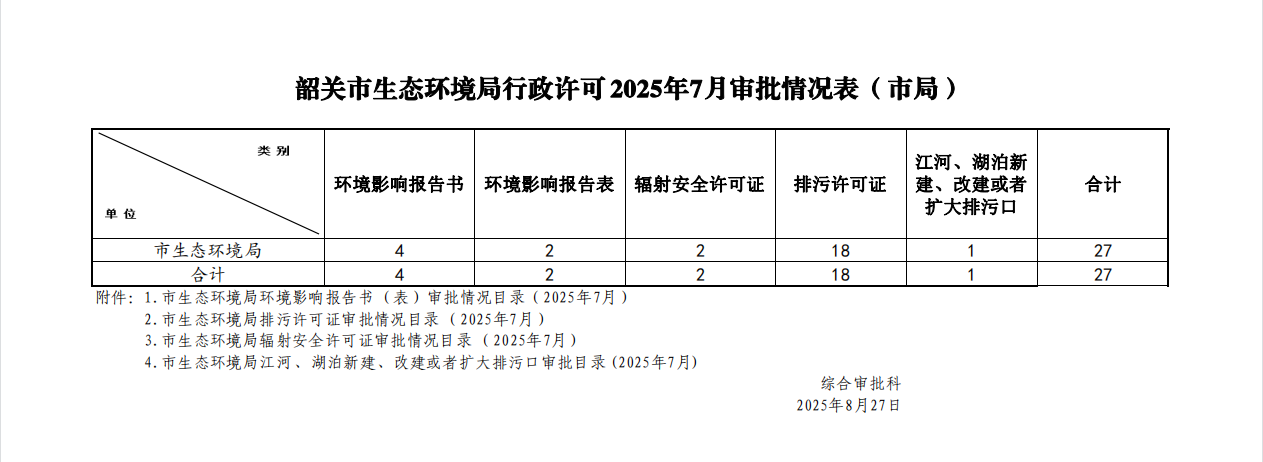 韶关市生态环境局行政许可2025年7月审批情况表（市局）

| 类别 单位 | 环境影响报告书 | 环境影响报告表 | 辐射安全许可证 | 排污许可证 | 江河、湖泊新建、改建或者扩大排污口 | 合计 |
|---|---|---|---|---|---|---|
| 市生态环境局 | 4 | 2 | 2 | 18 | 1 | 27 |
| 合计 | 4 | 2 | 2 | 18 | 1 | 27 |

附件：1.市生态环境局环境影响报告书（表）审批情况目录（2025年7月）
2.市生态环境局排污许可证审批情况目录（2025年7月）
3.市生态环境局辐射安全许可证审批情况目录（2025年7月）
4.市生态环境局江河、湖泊新建、改建或者扩大排污口审批目录(2025年7月)

综合审批科
2025年8月27日